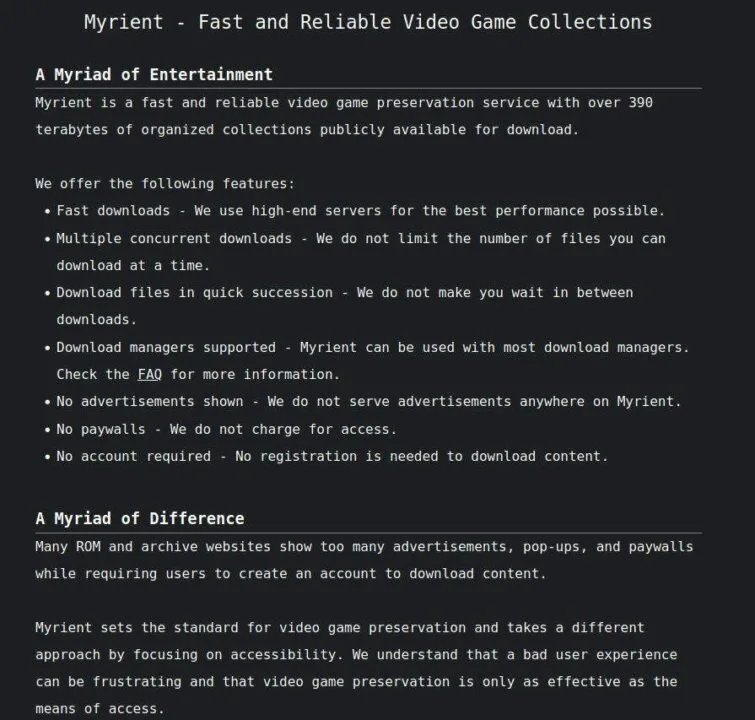 Myrient - Fast and Reliable Video Game Collections

A Myriad of Entertainment

Myrient is a fast and reliable video game preservation service with over 390 terabytes of organized collections publicly available for download.

We offer the following features:

• Fast downloads - We use high-end servers for the best performance possible.
• Multiple concurrent downloads - We do not limit the number of files you can download at a time.
• Download files in quick succession - We do not make you wait in between downloads.
• Download managers supported - Myrient can be used with most download managers. Check the FAQ for more information.
• No advertisements shown - We do not serve advertisements anywhere on Myrient.
• No paywalls - We do not charge for access.
• No account required - No registration is needed to download content.

A Myriad of Difference

Many ROM and archive websites show too many advertisements, pop-ups, and paywalls while requiring users to create an account to download content.

Myrient sets the standard for video game preservation and takes a different approach by focusing on accessibility. We understand that a bad user experience can be frustrating and that video game preservation is only as effective as the means of access.